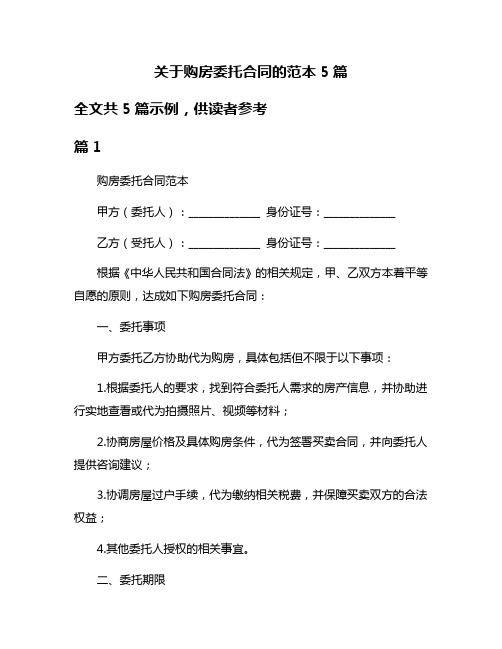 关于购房委托合同的范本 5 篇

全文共 5 篇示例，供读者参考

篇 1

购房委托合同范本

甲方（委托人）：______________ 身份证号：______________

乙方（受托人）：______________ 身份证号：______________

根据《中华人民共和国合同法》的相关规定，甲、乙双方本着平等自愿的原则，达成如下购房委托合同：

一、委托事项

甲方委托乙方协助代为购房，具体包括但不限于以下事项：

1.根据委托人的要求，找到符合委托人需求的房产信息，并协助进行实地查看或代为拍摄照片、视频等材料；

2.协商房屋价格及具体购房条件，代为签署买卖合同，并向委托人提供咨询建议；

3.协调房屋过户手续，代为缴纳相关税费，并保障买卖双方的合法权益；

4.其他委托人授权的相关事宜。

二、委托期限